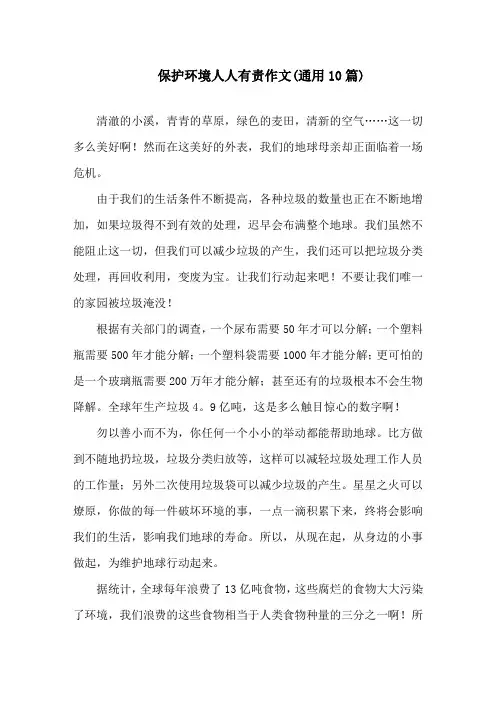 保护环境人人有责作文(通用10篇)

清澈的小溪，青青的草原，绿色的麦田，清新的空气……这一切多么美好啊！然而在这美好的外表，我们的地球母亲却正面临着一场危机。

由于我们的生活条件不断提高，各种垃圾的数量也正在不断地增加，如果垃圾得不到有效的处理，迟早会布满整个地球。我们虽然不能阻止这一切，但我们可以减少垃圾的产生，我们还可以把垃圾分类处理，再回收利用，变废为宝。让我们行动起来吧！不要让我们唯一的家园被垃圾淹没！

根据有关部门的调查，一个尿布需要50年才可以分解；一个塑料瓶需要500年才能分解；一个塑料袋需要1000年才能分解；更可怕的是一个玻璃瓶需要200万年才能分解；甚至还有的垃圾根本不会生物降解。全球年生产垃圾4。9亿吨，这是多么触目惊心的数字啊！

勿以善小而不为，你任何一个小小的举动都能帮助地球。比方做到不随地扔垃圾，垃圾分类归放等，这样可以减轻垃圾处理工作人员的工作量；另外二次使用垃圾袋可以减少垃圾的产生。星星之火可以燎原，你做的每一件破坏环境的事，一点一滴积累下来，终将会影响我们的生活，影响我们地球的寿命。所以，从现在起，从身边的小事做起，为维护地球行动起来。

据统计，全球每年浪费了13亿吨食物，这些腐烂的食物大大污染了环境，我们浪费的这些食物相当于人类食物种量的三分之一啊！所